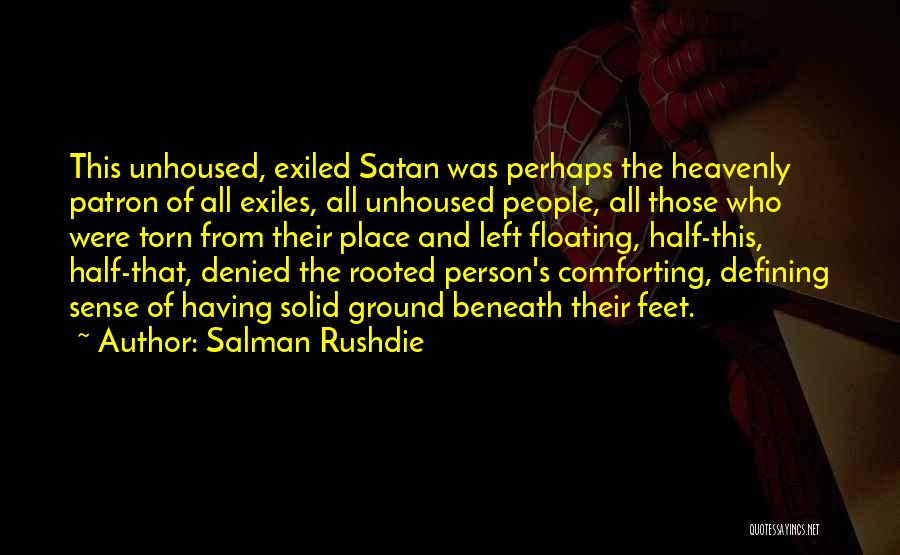 This unhoused, exiled Satan was perhaps the heavenly patron of all exiles, all unhoused people, all those who were torn from their place and left floating, half-this, half-that, denied the rooted person's comforting, defining sense of having solid ground beneath their feet.

~ Author: Salman Rushdie

QUOTESSAYINGS.NET